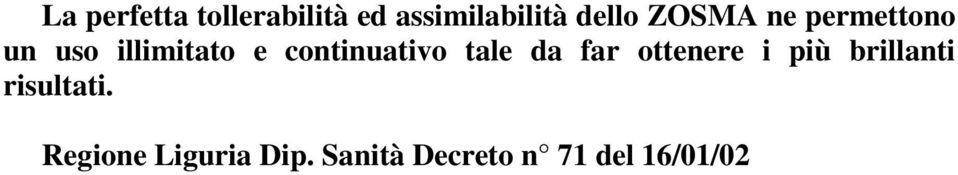 La perfetta tollerabilità ed assimilabilità dello ZOSMA ne permettono un uso illimitato e continuativo tale da far ottenere i più brillanti risultati.

Regione Liguria Dip. Sanità Decreto n° 71 del 16/01/02